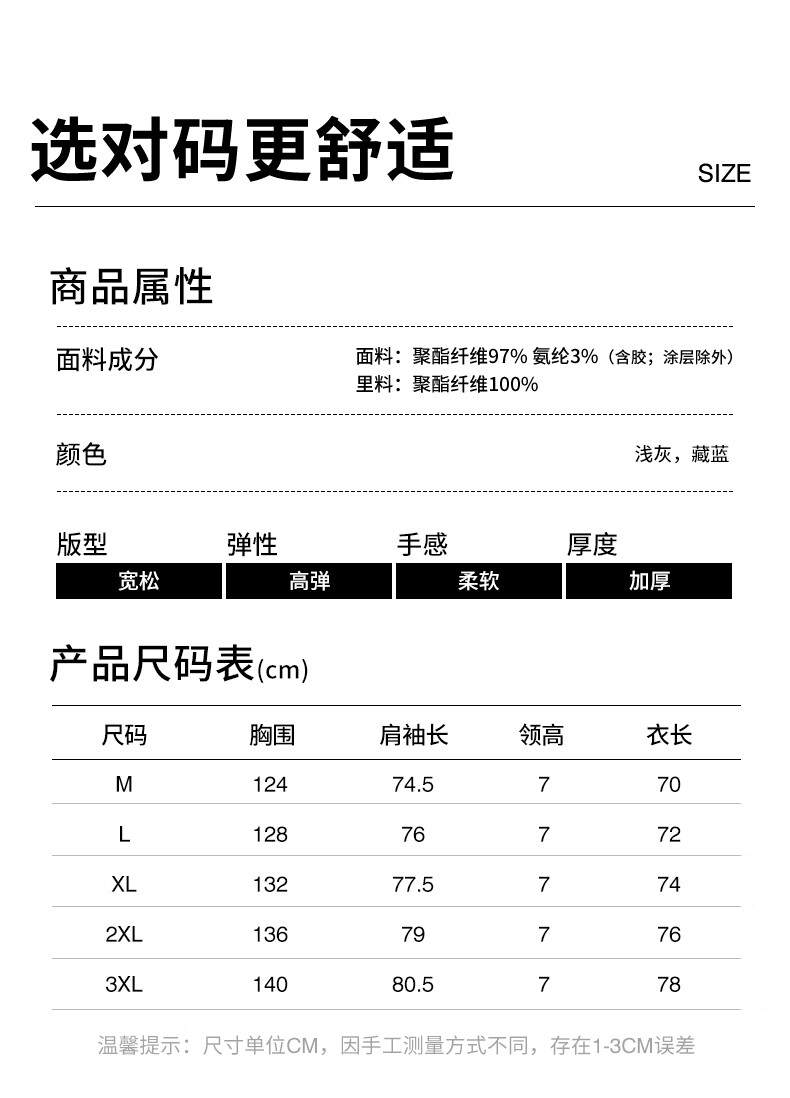 选对码更舒适

SIZE

商品属性

面料成分

面料：聚酯纤维97% 氨纶3%（含胶；涂层除外）
里料：聚酯纤维100%

颜色

浅灰，藏蓝

| 版型 | 弹性 | 手感 | 厚度 |
|---|---|---|---|
| 宽松 | 高弹 | 柔软 | 加厚 |

产品尺码表(cm)

| 尺码 | 胸围 | 肩袖长 | 领高 | 衣长 |
|---|---|---|---|---|
| M | 124 | 74.5 | 7 | 70 |
| L | 128 | 76 | 7 | 72 |
| XL | 132 | 77.5 | 7 | 74 |
| 2XL | 136 | 79 | 7 | 76 |
| 3XL | 140 | 80.5 | 7 | 78 |

温馨提示：尺寸单位CM，因手工测量方式不同，存在1-3CM误差